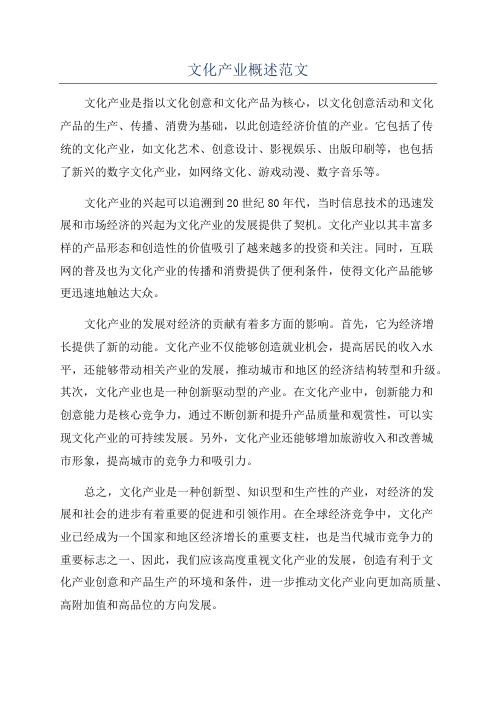 文化产业概述范文

文化产业是指以文化创意和文化产品为核心，以文化创意活动和文化产品的生产、传播、消费为基础，以此创造经济价值的产业。它包括了传统的文化产业，如文化艺术、创意设计、影视娱乐、出版印刷等，也包括了新兴的数字文化产业，如网络文化、游戏动漫、数字音乐等。

文化产业的兴起可以追溯到20世纪80年代，当时信息技术的迅速发展和市场经济的兴起为文化产业的发展提供了契机。文化产业以其丰富多样的产品形态和创造性的价值吸引了越来越多的投资和关注。同时，互联网的普及也为文化产业的传播和消费提供了便利条件，使得文化产品能够更迅速地触达大众。

文化产业的发展对经济的贡献有着多方面的影响。首先，它为经济增长提供了新的动能。文化产业不仅能够创造就业机会，提高居民的收入水平，还能够带动相关产业的发展，推动城市和地区的经济结构转型和升级。其次，文化产业也是一种创新驱动型的产业。在文化产业中，创新能力和创意能力是核心竞争力，通过不断创新和提升产品质量和观赏性，可以实现文化产业的可持续发展。另外，文化产业还能够增加旅游收入和改善城市形象，提高城市的竞争力和吸引力。

总之，文化产业是一种创新型、知识型和生产性的产业，对经济的发展和社会的进步有着重要的促进和引领作用。在全球经济竞争中，文化产业已经成为一个国家和地区经济增长的重要支柱，也是当代城市竞争力的重要标志之一、因此，我们应该高度重视文化产业的发展，创造有利于文化产业创意和产品生产的环境和条件，进一步推动文化产业向更加高质量、高附加值和高品位的方向发展。